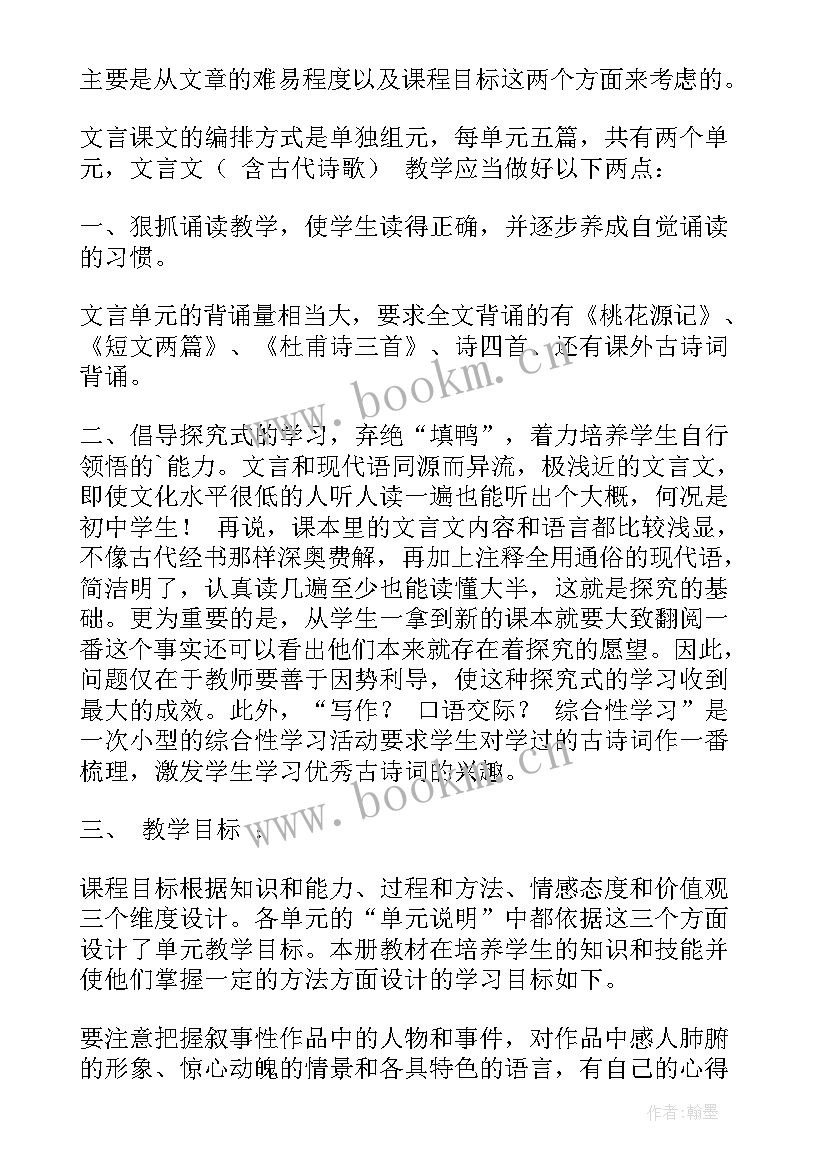 主要是从文章的难易程度以及课程目标这两个方面来考虑的。

文言课文的编排方式是单独组元，每单元五篇，共有两个单元，文言文（ 含古代诗歌） 教学应当做好以下两点：

一、狠抓诵读教学，使学生读得正确，并逐步养成自觉诵读的习惯。

文言单元的背诵量相当大，要求全文背诵的有《桃花源记》、《短文两篇》、《杜甫诗三首》、诗四首、还有课外古诗词背诵。

二、倡导探究式的学习，弃绝“填鸭”，着力培养学生自行领悟的`能力。文言和现代语同源而异流，极浅近的文言文，即使文化水平很低的人听人读一遍也能听出个大概，何况是初中学生！ 再说，课本里的文言文内容和语言都比较浅显，不像古代经书那样深奥费解，再加上注释全用通俗的现代语，简洁明了，认真读几遍至少也能读懂大半，这就是探究的基础。更为重要的是，从学生一拿到新的课本就要大致翻阅一番这个事实还可以看出他们本来就存在着探究的愿望。因此，问题仅在于教师要善于因势利导，使这种探究式的学习收到最大的成效。此外，“写作？ 口语交际？ 综合性学习”是一次小型的综合性学习活动要求学生对学过的古诗词作一番梳理，激发学生学习优秀古诗词的兴趣。

三、 教学目标 ：

课程目标根据知识和能力、过程和方法、情感态度和价值观三个维度设计。各单元的“单元说明”中都依据这三个方面设计了单元教学目标。本册教材在培养学生的知识和技能并使他们掌握一定的方法方面设计的学习目标如下。

要注意把握叙事性作品中的人物和事件，对作品中感人肺腑的形象、惊心动魄的情景和各具特色的语言，有自己的心得

www.bookm.cn

www.bookm.cn

作者：翰墨